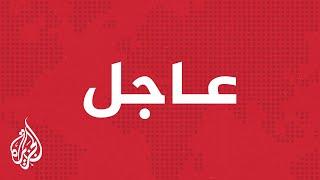 عاجل

الجزيرة